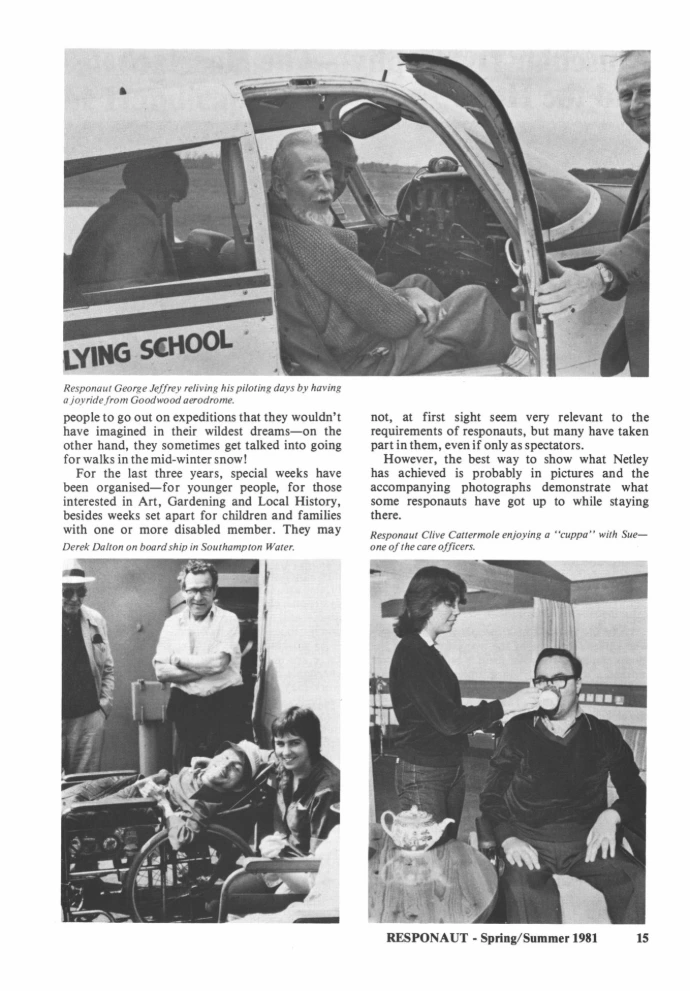 LYING SCHOOL

Responaut George Jeffrey reliving his piloting days by having a joyride from Goodwood aerodrome.

people to go out on expeditions that they wouldn't have imagined in their wildest dreams—on the other hand, they sometimes get talked into going for walks in the mid-winter snow!

For the last three years, special weeks have been organised—for younger people, for those interested in Art, Gardening and Local History, besides weeks set apart for children and families with one or more disabled member. They may

Derek Dalton on board ship in Southampton Water.

not, at first sight seem very relevant to the requirements of responauts, but many have taken part in them, even if only as spectators.

However, the best way to show what Netley has achieved is probably in pictures and the accompanying photographs demonstrate what some responauts have got up to while staying there.

Responaut Clive Cattermole enjoying a "cuppa" with Sue—one of the care officers.

RESPONAUT - Spring/Summer 1981 15